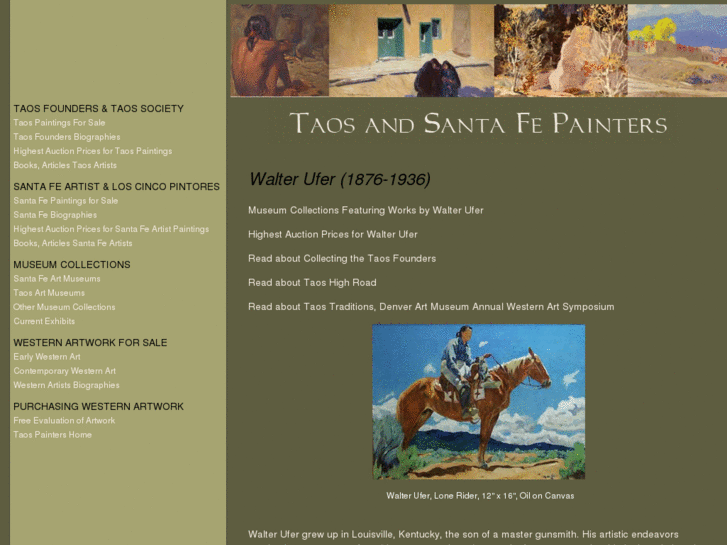 TAOS FOUNDERS & TAOS SOCIETY
Taos Paintings For Sale
Taos Founders Biographies
Highest Auction Prices for Taos Paintings
Books, Articles Taos Artists

SANTA FE ARTIST & LOS CINCO PINTORES
Santa Fe Paintings for Sale
Santa Fe Biographies
Highest Auction Prices for Santa Fe Artist Paintings
Books, Articles Santa Fe Artists

MUSEUM COLLECTIONS
Santa Fe Art Museums
Taos Art Museums
Other Museum Collections
Current Exhibits

WESTERN ARTWORK FOR SALE
Early Western Art
Contemporary Western Art
Western Artists Biographies

PURCHASING WESTERN ARTWORK
Free Evaluation of Artwork
Taos Painters Home

TAOS AND SANTA FE PAINTERS

Walter Ufer (1876-1936)

Museum Collections Featuring Works by Walter Ufer

Highest Auction Prices for Walter Ufer

Read about Collecting the Taos Founders

Read about Taos High Road

Read about Taos Traditions, Denver Art Museum Annual Western Art Symposium

Walter Ufer, Lone Rider, 12" x 16", Oil on Canvas

Walter Ufer grew up in Louisville, Kentucky, the son of a master gunsmith. His artistic endeavors